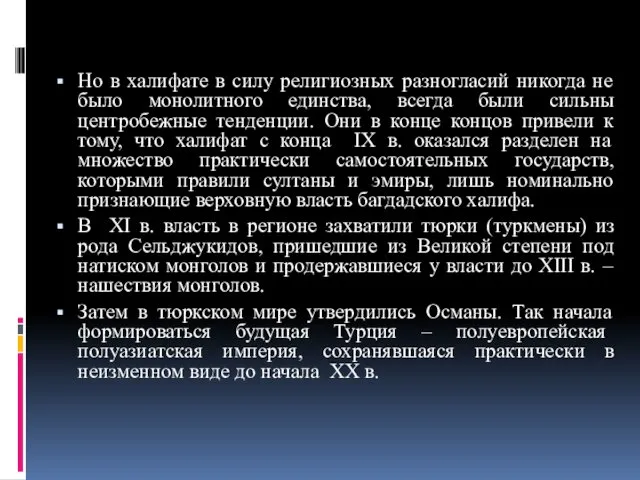 ▪ Но в халифате в силу религиозных разногласий никогда не было монолитного единства, всегда были сильны центробежные тенденции. Они в конце концов привели к тому, что халифат с конца IX в. оказался разделен на множество практически самостоятельных государств, которыми правили султаны и эмиры, лишь номинально признающие верховную власть багдадского халифа.

▪ В XI в. власть в регионе захватили тюрки (туркмены) из рода Сельджукидов, пришедшие из Великой степени под натиском монголов и продержавшиеся у власти до XIII в. – нашествия монголов.

▪ Затем в тюркском мире утвердились Османы. Так начала формироваться будущая Турция – полуевропейская полуазиатская империя, сохранявшаяся практически в неизменном виде до начала XX в.